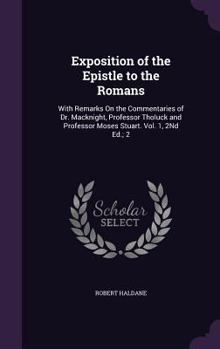 Exposition of the Epistle to the Romans

With Remarks On the Commentaries of Dr. Macknight, Professor Tholuck and Professor Moses Stuart. Vol. 1, 2Nd Ed.; 2

Scholar SELECT

ROBERT HALDANE